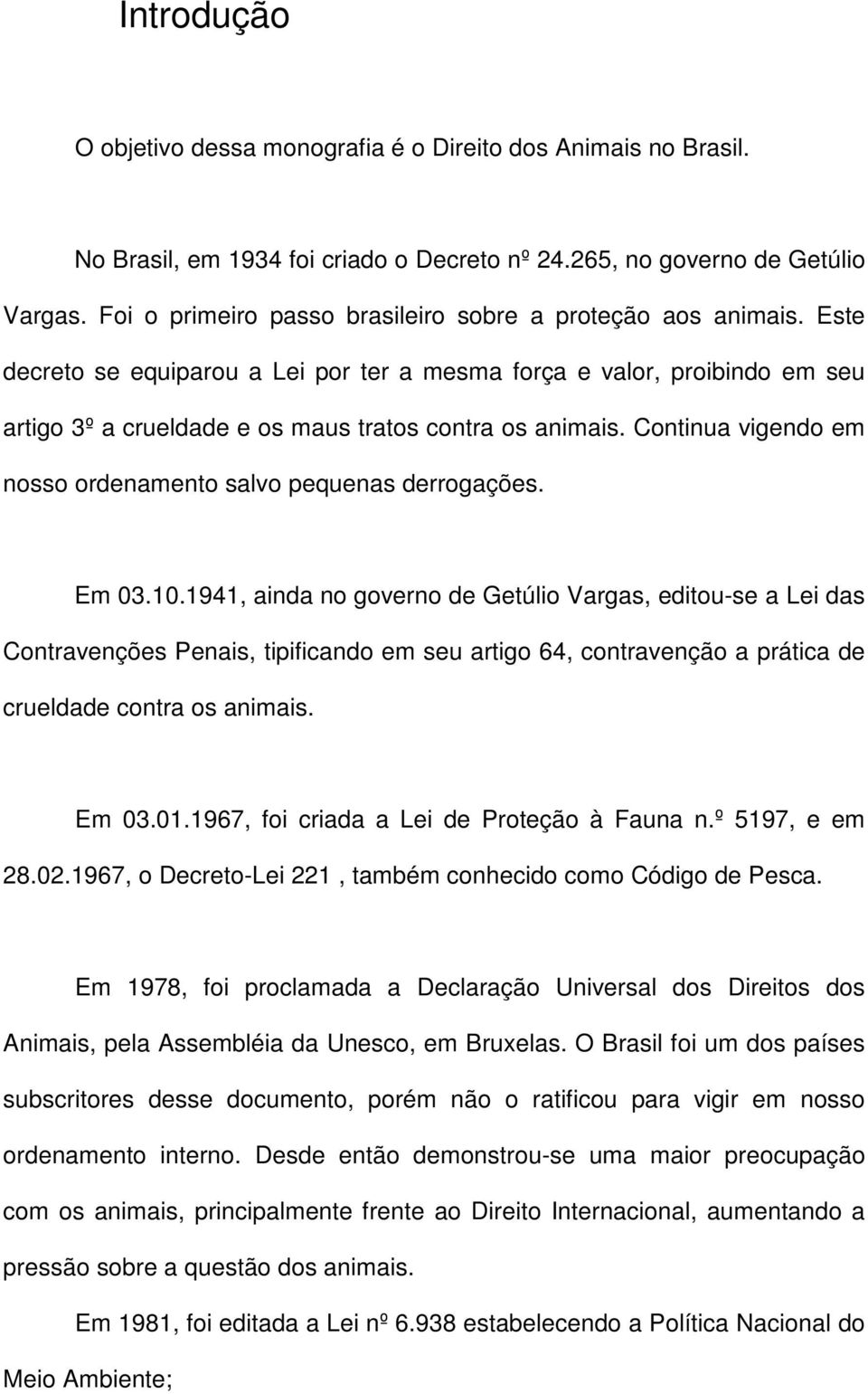 Introdução

O objetivo dessa monografia é o Direito dos Animais no Brasil.

No Brasil, em 1934 foi criado o Decreto nº 24.265, no governo de Getúlio Vargas. Foi o primeiro passo brasileiro sobre a proteção aos animais. Este decreto se equiparou a Lei por ter a mesma força e valor, proibindo em seu artigo 3º a crueldade e os maus tratos contra os animais. Continua vigendo em nosso ordenamento salvo pequenas derrogações.

Em 03.10.1941, ainda no governo de Getúlio Vargas, editou-se a Lei das Contravenções Penais, tipificando em seu artigo 64, contravenção a prática de crueldade contra os animais.

Em 03.01.1967, foi criada a Lei de Proteção à Fauna n.º 5197, e em 28.02.1967, o Decreto-Lei 221 , também conhecido como Código de Pesca.

Em 1978, foi proclamada a Declaração Universal dos Direitos dos Animais, pela Assembléia da Unesco, em Bruxelas. O Brasil foi um dos países subscritores desse documento, porém não o ratificou para vigir em nosso ordenamento interno. Desde então demonstrou-se uma maior preocupação com os animais, principalmente frente ao Direito Internacional, aumentando a pressão sobre a questão dos animais.

Em 1981, foi editada a Lei nº 6.938 estabelecendo a Política Nacional do Meio Ambiente;